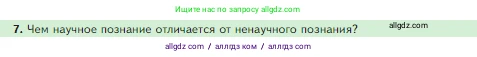 Ищите нас по запросу allgdz.com

7. Чем научное познание отличается от ненаучного познания? allgdz.com

allgdz com / аллгдз ком / аллгдз com